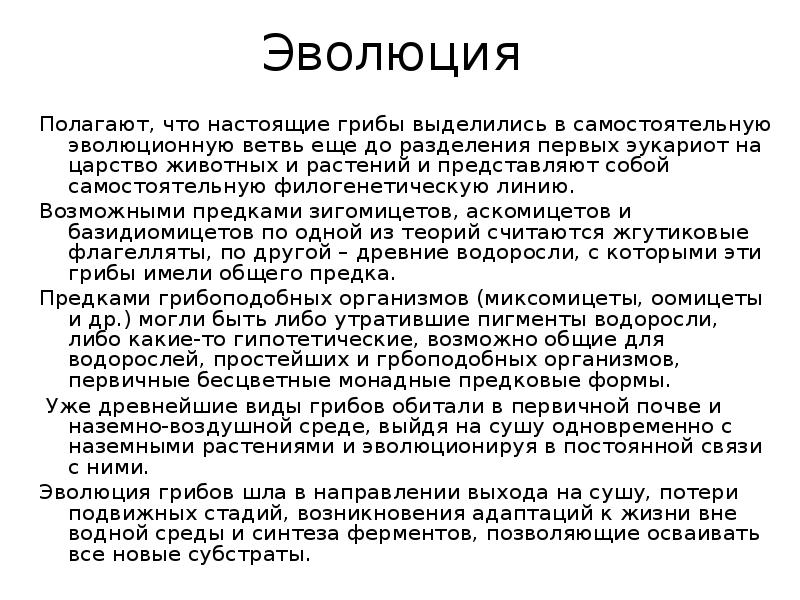 Эволюция

Полагают, что настоящие грибы выделились в самостоятельную эволюционную ветвь еще до разделения первых эукариот на царство животных и растений и представляют собой самостоятельную филогенетическую линию.

Возможными предками зигомицетов, аскомицетов и базидиомицетов по одной из теорий считаются жгутиковые флагелляты, по другой – древние водоросли, с которыми эти грибы имели общего предка.

Предками грибоподобных организмов (миксомицеты, оомицеты и др.) могли быть либо утратившие пигменты водоросли, либо какие-то гипотетические, возможно общие для водорослей, простейших и грбоподобных организмов, первичные бесцветные монадные предковые формы.

Уже древнейшие виды грибов обитали в первичной почве и наземно-воздушной среде, выйдя на сушу одновременно с наземными растениями и эволюционируя в постоянной связи с ними.

Эволюция грибов шла в направлении выхода на сушу, потери подвижных стадий, возникновения адаптаций к жизни вне водной среды и синтеза ферментов, позволяющие осваивать все новые субстраты.